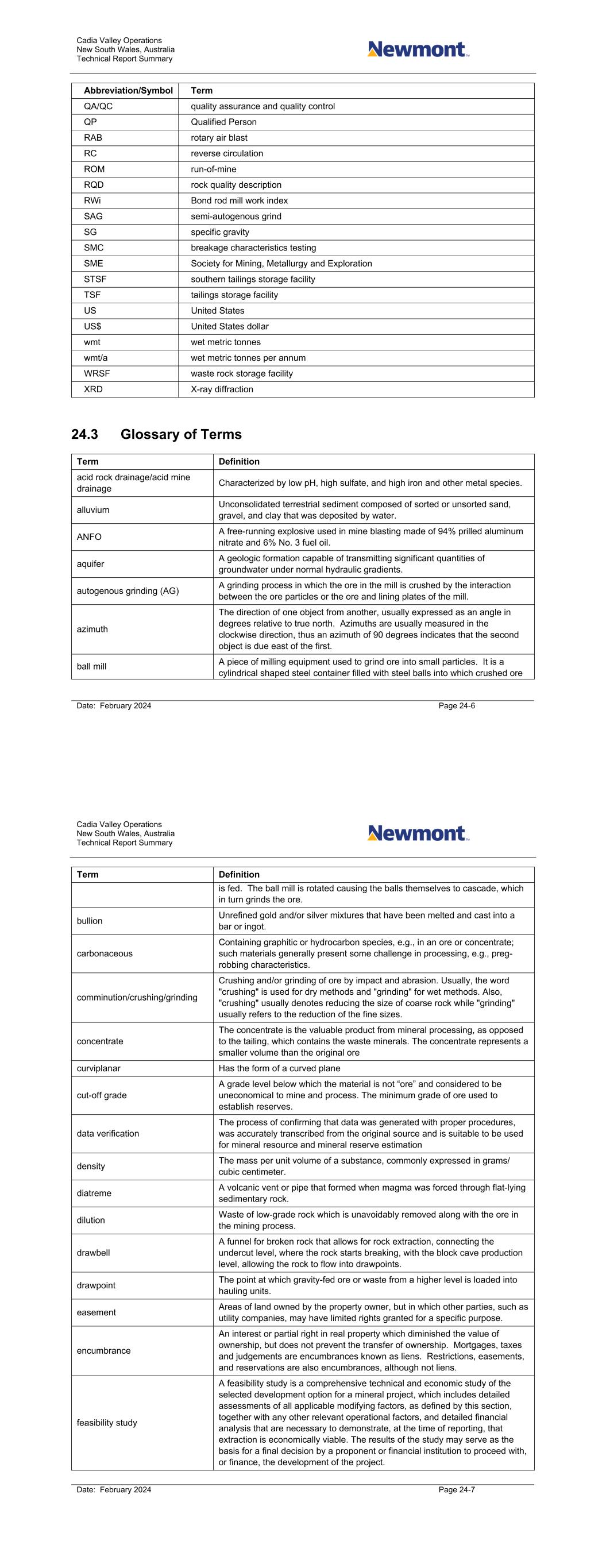 Cadia Valley Operations
New South Wales, Australia
Technical Report Summary

Newmont

| Abbreviation/Symbol | Term |
|---|---|
| QA/QC | quality assurance and quality control |
| QP | Qualified Person |
| RAB | rotary air blast |
| RC | reverse circulation |
| ROM | run-of-mine |
| RQD | rock quality description |
| RWi | Bond rod mill work index |
| SAG | semi-autogenous grind |
| SG | specific gravity |
| SMC | breakage characteristics testing |
| SME | Society for Mining, Metallurgy and Exploration |
| STSF | southern tailings storage facility |
| TSF | tailings storage facility |
| US | United States |
| US$ | United States dollar |
| wmt | wet metric tonnes |
| wmt/a | wet metric tonnes per annum |
| WRSF | waste rock storage facility |
| XRD | X-ray diffraction |

24.3 Glossary of Terms

| Term | Definition |
|---|---|
| acid rock drainage/acid mine drainage | Characterized by low pH, high sulfate, and high iron and other metal species. |
| alluvium | Unconsolidated terrestrial sediment composed of sorted or unsorted sand, gravel, and clay that was deposited by water. |
| ANFO | A free-running explosive used in mine blasting made of 94% prilled aluminum nitrate and 6% No. 3 fuel oil. |
| aquifer | A geologic formation capable of transmitting significant quantities of groundwater under normal hydraulic gradients. |
| autogenous grinding (AG) | A grinding process in which the ore in the mill is crushed by the interaction between the ore particles or the ore and lining plates of the mill. |
| azimuth | The direction of one object from another, usually expressed as an angle in degrees relative to true north. Azimuths are usually measured in the clockwise direction, thus an azimuth of 90 degrees indicates that the second object is due east of the first. |
| ball mill | A piece of milling equipment used to grind ore into small particles. It is a cylindrical shaped steel container filled with steel balls into which crushed ore |

Date: February 2024 Page 24-6

Cadia Valley Operations
New South Wales, Australia
Technical Report Summary

Newmont

| Term | Definition |
|---|---|
| | is fed. The ball mill is rotated causing the balls themselves to cascade, which in turn grinds the ore. |
| bullion | Unrefined gold and/or silver mixtures that have been melted and cast into a bar or ingot. |
| carbonaceous | Containing graphitic or hydrocarbon species, e.g., in an ore or concentrate; such materials generally present some challenge in processing, e.g., preg-robbing characteristics. |
| comminution/crushing/grinding | Crushing and/or grinding of ore by impact and abrasion. Usually, the word "crushing" is used for dry methods and "grinding" for wet methods. Also, "crushing" usually denotes reducing the size of coarse rock while "grinding" usually refers to the reduction of the fine sizes. |
| concentrate | The concentrate is the valuable product from mineral processing, as opposed to the tailing, which contains the waste minerals. The concentrate represents a smaller volume than the original ore |
| curviplanar | Has the form of a curved plane |
| cut-off grade | A grade level below which the material is not “ore” and considered to be uneconomical to mine and process. The minimum grade of ore used to establish reserves. |
| data verification | The process of confirming that data was generated with proper procedures, was accurately transcribed from the original source and is suitable to be used for mineral resource and mineral reserve estimation |
| density | The mass per unit volume of a substance, commonly expressed in grams/ cubic centimeter. |
| diatreme | A volcanic vent or pipe that formed when magma was forced through flat-lying sedimentary rock. |
| dilution | Waste of low-grade rock which is unavoidably removed along with the ore in the mining process. |
| drawbell | A funnel for broken rock that allows for rock extraction, connecting the undercut level, where the rock starts breaking, with the block cave production level, allowing the rock to flow into drawpoints. |
| drawpoint | The point at which gravity-fed ore or waste from a higher level is loaded into hauling units. |
| easement | Areas of land owned by the property owner, but in which other parties, such as utility companies, may have limited rights granted for a specific purpose. |
| encumbrance | An interest or partial right in real property which diminished the value of ownership, but does not prevent the transfer of ownership. Mortgages, taxes and judgements are encumbrances known as liens. Restrictions, easements, and reservations are also encumbrances, although not liens. |
| feasibility study | A feasibility study is a comprehensive technical and economic study of the selected development option for a mineral project, which includes detailed assessments of all applicable modifying factors, as defined by this section, together with any other relevant operational factors, and detailed financial analysis that are necessary to demonstrate, at the time of reporting, that extraction is economically viable. The results of the study may serve as the basis for a final decision by a proponent or financial institution to proceed with, or finance, the development of the project. |

Date: February 2024 Page 24-7